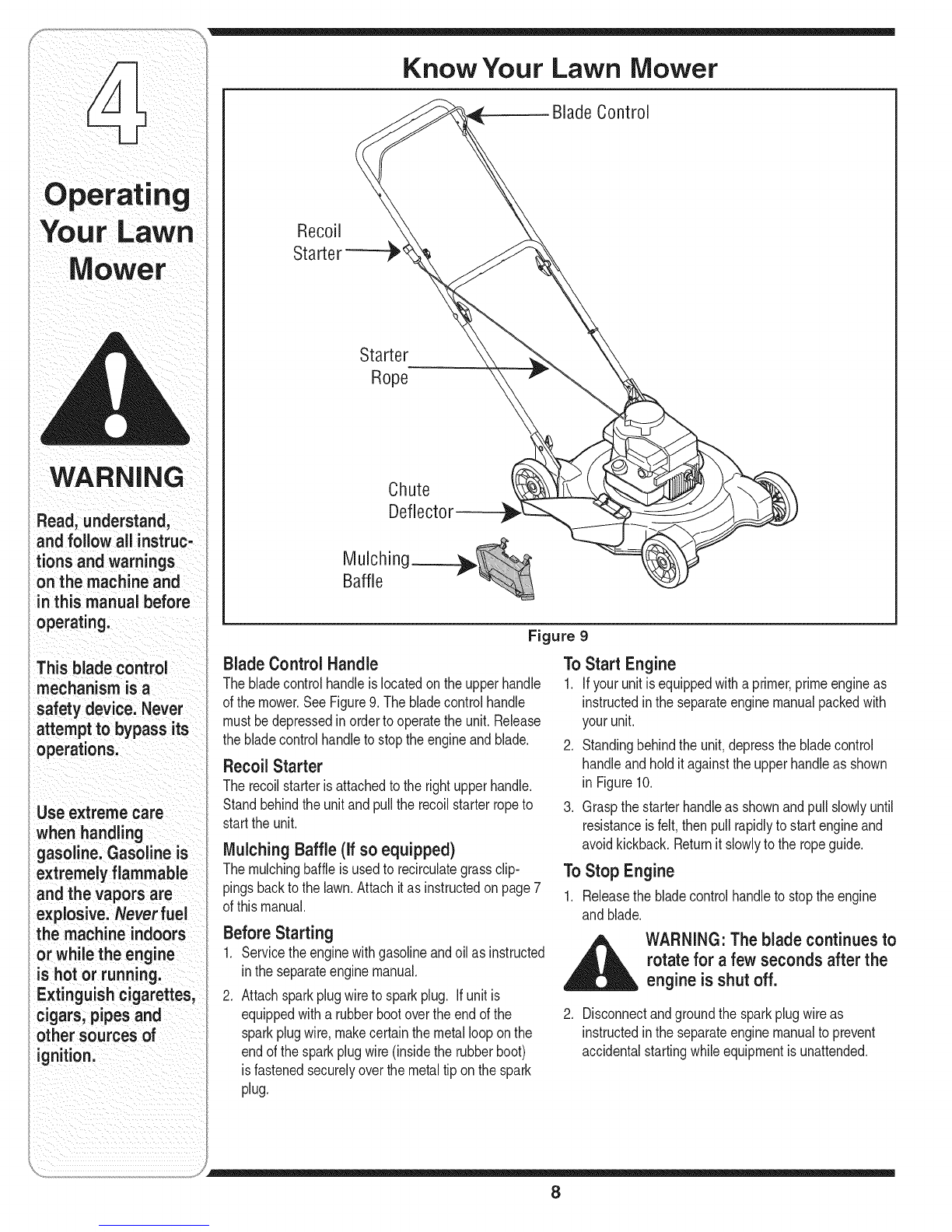 4

Operating Your Lawn Mower

WARNING

Read, understand, and follow all instructions and warnings on the machine and in this manual before operating.

This blade control mechanism is a safety device. Never attempt to bypass its operations.

Use extreme care when handling gasoline. Gasoline is extremely flammable and the vapors are explosive. Never fuel the machine indoors or while the engine is hot or running. Extinguish cigarettes, cigars, pipes and other sources of ignition.

Know Your Lawn Mower

Blade Control

Recoil Starter

Starter Rope

Chute Deflector

Mulching Baffle

Figure 9

Blade Control Handle

The blade control handle is located on the upper handle of the mower. See Figure 9. The blade control handle must be depressed in order to operate the unit. Release the blade control handle to stop the engine and blade.

Recoil Starter

The recoil starter is attached to the right upper handle. Stand behind the unit and pull the recoil starter rope to start the unit.

Mulching Baffle (If so equipped)

The mulching baffle is used to recirculate grass clippings back to the lawn. Attach it as instructed on page 7 of this manual.

Before Starting

1. Service the engine with gasoline and oil as instructed in the separate engine manual.

2. Attach spark plug wire to spark plug. If unit is equipped with a rubber boot over the end of the spark plug wire, make certain the metal loop on the end of the spark plug wire (inside the rubber boot) is fastened securely over the metal tip on the spark plug.

To Start Engine

1. If your unit is equipped with a primer, prime engine as instructed in the separate engine manual packed with your unit.

2. Standing behind the unit, depress the blade control handle and hold it against the upper handle as shown in Figure 10.

3. Grasp the starter handle as shown and pull slowly until resistance is felt, then pull rapidly to start engine and avoid kickback. Return it slowly to the rope guide.

To Stop Engine

1. Release the blade control handle to stop the engine and blade.

WARNING: The blade continues to rotate for a few seconds after the engine is shut off.

2. Disconnect and ground the spark plug wire as instructed in the separate engine manual to prevent accidental starting while equipment is unattended.

8